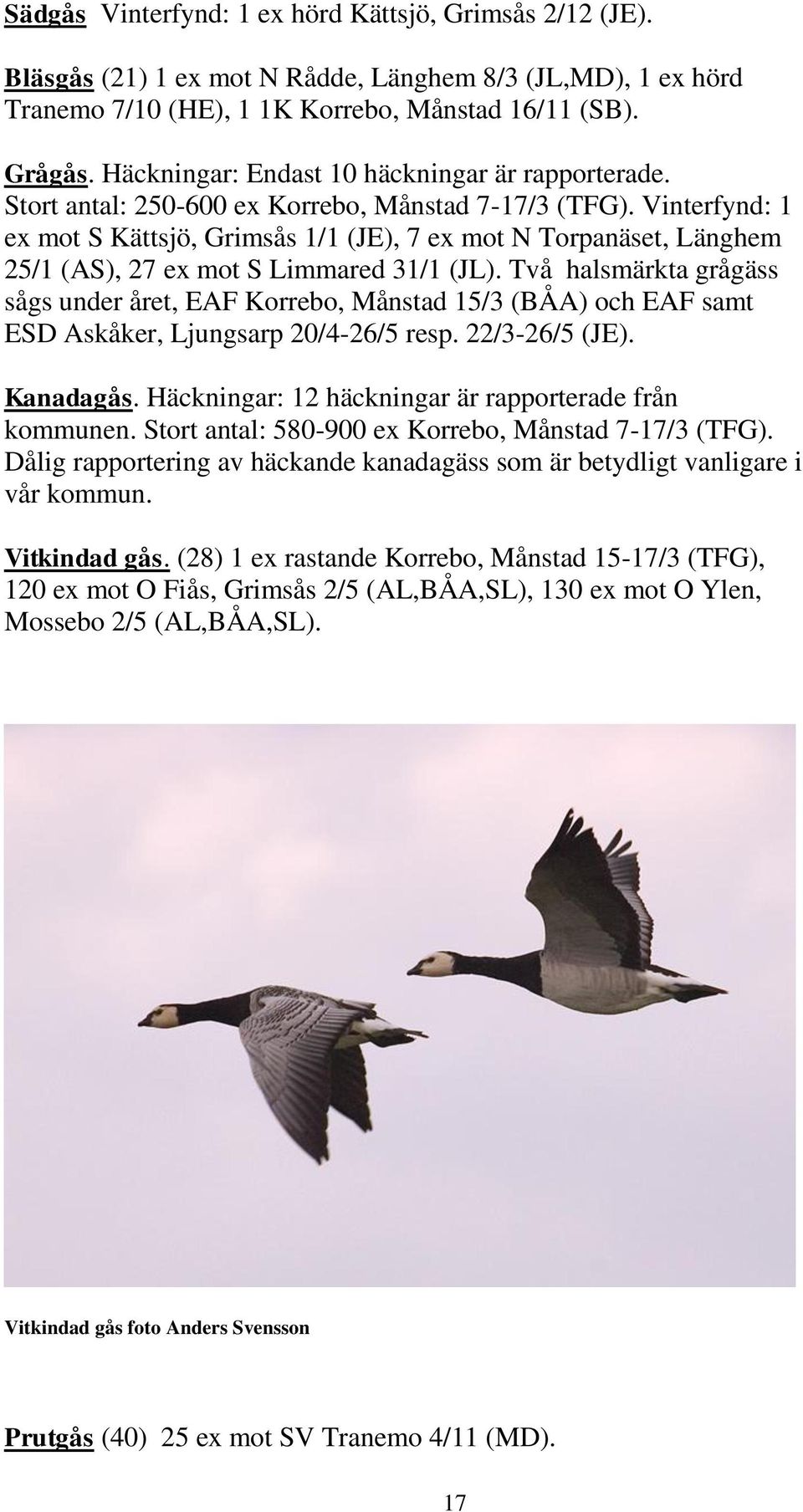 Sädgås Vinterfynd: 1 ex hörd Kättsjö, Grimsås 2/12 (JE).

Bläsgås (21) 1 ex mot N Rådde, Länghem 8/3 (JL,MD), 1 ex hörd Tranemo 7/10 (HE), 1 1K Korrebo, Månstad 16/11 (SB).

Grågås. Häckningar: Endast 10 häckningar är rapporterade. Stort antal: 250-600 ex Korrebo, Månstad 7-17/3 (TFG). Vinterfynd: 1 ex mot S Kättsjö, Grimsås 1/1 (JE), 7 ex mot N Torpanäset, Länghem 25/1 (AS), 27 ex mot S Limmared 31/1 (JL). Två halsmärkta grågäss sågs under året, EAF Korrebo, Månstad 15/3 (BÅA) och EAF samt ESD Askåker, Ljungsarp 20/4-26/5 resp. 22/3-26/5 (JE).

Kanadagås. Häckningar: 12 häckningar är rapporterade från kommunen. Stort antal: 580-900 ex Korrebo, Månstad 7-17/3 (TFG). Dålig rapportering av häckande kanadagäss som är betydligt vanligare i vår kommun.

Vitkindad gås. (28) 1 ex rastande Korrebo, Månstad 15-17/3 (TFG), 120 ex mot O Fiås, Grimsås 2/5 (AL,BÅA,SL), 130 ex mot O Ylen, Mossebo 2/5 (AL,BÅA,SL).

Vitkindad gås foto Anders Svensson

Prutgås (40) 25 ex mot SV Tranemo 4/11 (MD).

17